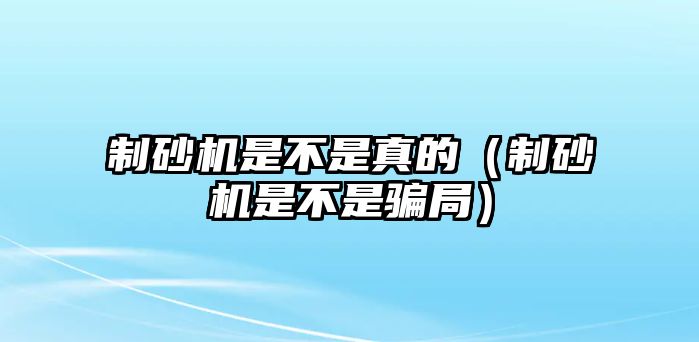 制砂机是不是真的（制砂机是不是骗局）